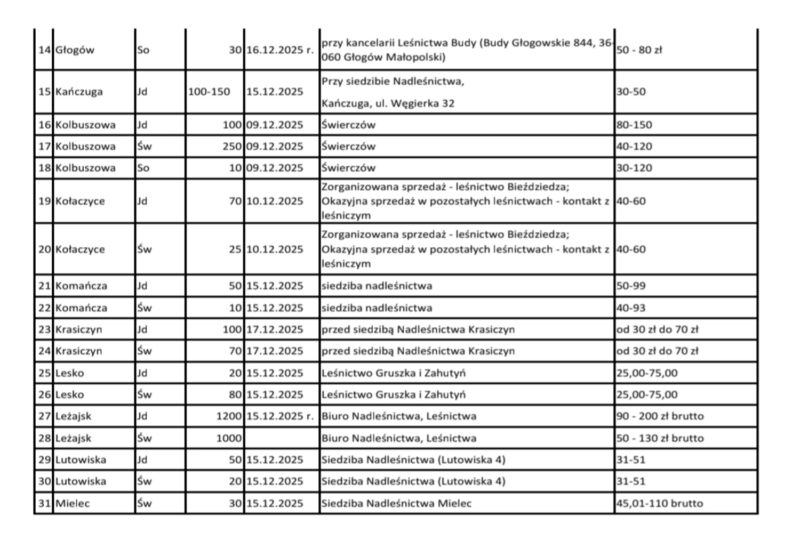 | | | | | | | |
|---|---|---|---|---|---|---|
| 14 | Głogów | So | 30 | 16.12.2025 r. | przy kancelarii Leśnictwa Budy (Budy Głogowskie 844, 36-060 Głogów Małopolski) | 50 - 80 zł |
| 15 | Kańczuga | Jd | 100-150 | 15.12.2025 | Przy siedzibie Nadleśnictwa, Kańczuga, ul. Węgierka 32 | 30-50 |
| 16 | Kolbuszowa | Jd | 100 | 09.12.2025 | Świerczów | 80-150 |
| 17 | Kolbuszowa | Św | 250 | 09.12.2025 | Świerczów | 40-120 |
| 18 | Kolbuszowa | So | 10 | 09.12.2025 | Świerczów | 30-120 |
| 19 | Kołaczyce | Jd | 70 | 10.12.2025 | Zorganizowana sprzedaż - leśnictwo Bieździedza; Okazyjna sprzedaż w pozostałych leśnictwach - kontakt z leśniczym | 40-60 |
| 20 | Kołaczyce | Św | 25 | 10.12.2025 | Zorganizowana sprzedaż - leśnictwo Bieździedza; Okazyjna sprzedaż w pozostałych leśnictwach - kontakt z leśniczym | 40-60 |
| 21 | Komańcza | Jd | 50 | 15.12.2025 | siedziba nadleśnictwa | 50-99 |
| 22 | Komańcza | Św | 10 | 15.12.2025 | siedziba nadleśnictwa | 40-93 |
| 23 | Krasiczyn | Jd | 100 | 17.12.2025 | przed siedzibą Nadleśnictwa Krasiczyn | od 30 zł do 70 zł |
| 24 | Krasiczyn | Św | 70 | 17.12.2025 | przed siedzibą Nadleśnictwa Krasiczyn | od 30 zł do 70 zł |
| 25 | Lesko | Jd | 20 | 15.12.2025 | Leśnictwo Gruszka i Zahutyń | 25,00-75,00 |
| 26 | Lesko | Św | 80 | 15.12.2025 | Leśnictwo Gruszka i Zahutyń | 25,00-75,00 |
| 27 | Leżajsk | Jd | 1200 | 15.12.2025 r. | Biuro Nadleśnictwa, Leśnictwa | 90 - 200 zł brutto |
| 28 | Leżajsk | Św | 1000 | | Biuro Nadleśnictwa, Leśnictwa | 50 - 130 zł brutto |
| 29 | Lutowiska | Jd | 50 | 15.12.2025 | Siedziba Nadleśnictwa (Lutowiska 4) | 31-51 |
| 30 | Lutowiska | Św | 20 | 15.12.2025 | Siedziba Nadleśnictwa (Lutowiska 4) | 31-51 |
| 31 | Mielec | Św | 30 | 15.12.2025 | Siedziba Nadleśnictwa Mielec | 45,01-110 brutto |